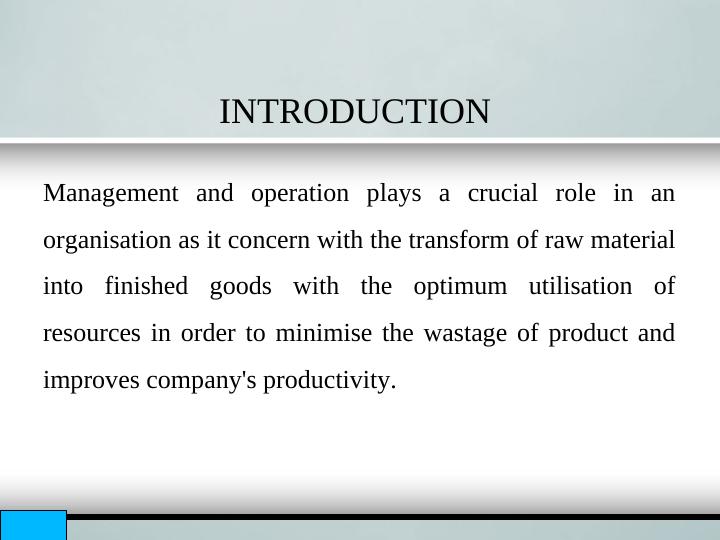 INTRODUCTION

Management and operation plays a crucial role in an organisation as it concern with the transform of raw material into finished goods with the optimum utilisation of resources in order to minimise the wastage of product and improves company's productivity.